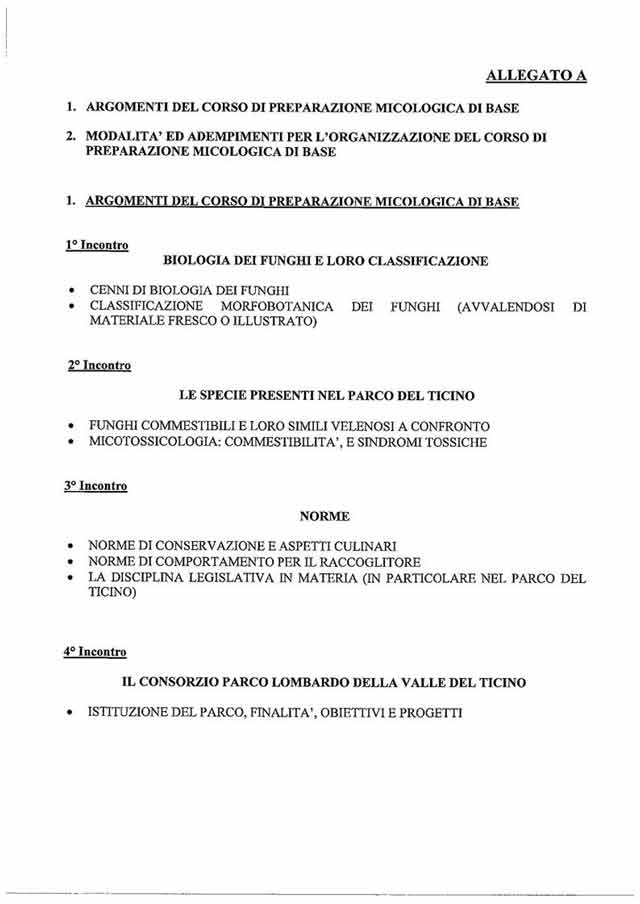 ALLEGATO A

1. ARGOMENTI DEL CORSO DI PREPARAZIONE MICOLOGICA DI BASE

2. MODALITA' ED ADEMPIMENTI PER L'ORGANIZZAZIONE DEL CORSO DI PREPARAZIONE MICOLOGICA DI BASE

1. ARGOMENTI DEL CORSO DI PREPARAZIONE MICOLOGICA DI BASE

1° Incontro

BIOLOGIA DEI FUNGHI E LORO CLASSIFICAZIONE

• CENNI DI BIOLOGIA DEI FUNGHI
• CLASSIFICAZIONE MORFOBOTANICA DEI FUNGHI (AVVALENDOSI DI MATERIALE FRESCO O ILLUSTRATO)

2° Incontro

LE SPECIE PRESENTI NEL PARCO DEL TICINO

• FUNGHI COMMESTIBILI E LORO SIMILI VELENOSI A CONFRONTO
• MICOTOSSICOLOGIA: COMMESTIBILITA', E SINDROMI TOSSICHE

3° Incontro

NORME

• NORME DI CONSERVAZIONE E ASPETTI CULINARI
• NORME DI COMPORTAMENTO PER IL RACCOGLITORE
• LA DISCIPLINA LEGISLATIVA IN MATERIA (IN PARTICOLARE NEL PARCO DEL TICINO)

4° Incontro

IL CONSORZIO PARCO LOMBARDO DELLA VALLE DEL TICINO

• ISTITUZIONE DEL PARCO, FINALITA', OBIETTIVI E PROGETTI